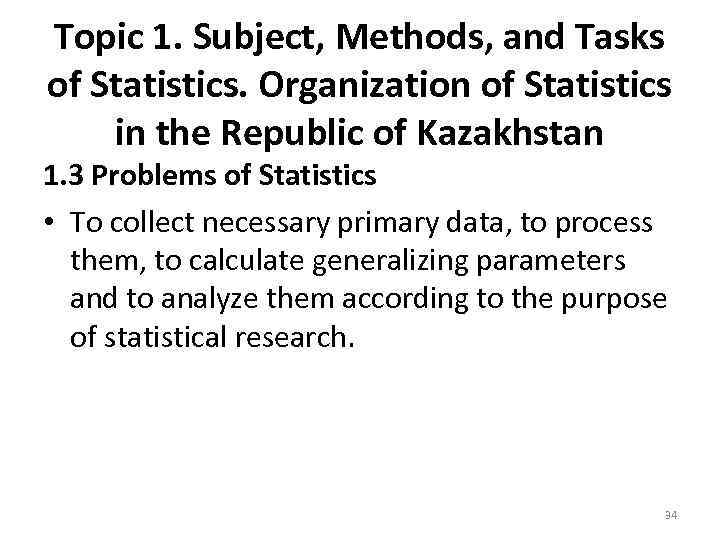 Topic 1. Subject, Methods, and Tasks of Statistics. Organization of Statistics in the Republic of Kazakhstan

1.3 Problems of Statistics

• To collect necessary primary data, to process them, to calculate generalizing parameters and to analyze them according to the purpose of statistical research.

34